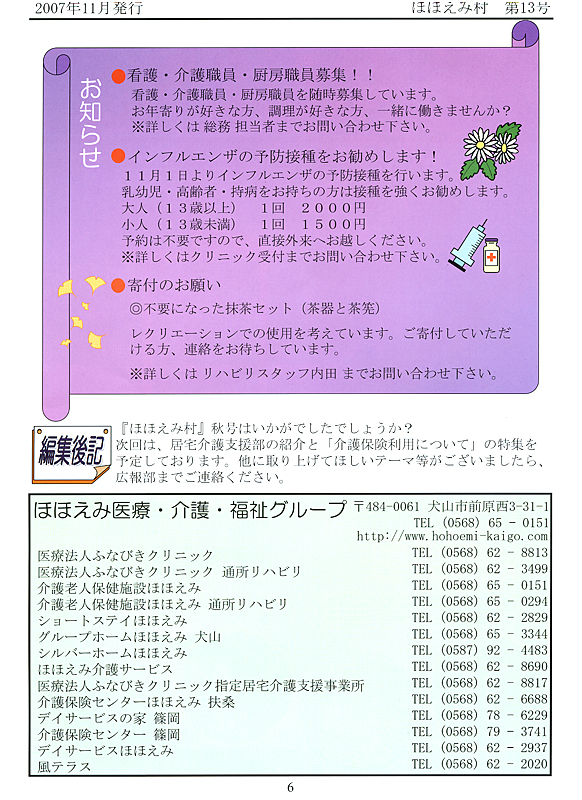 2007年11月発行　　ほほえみ村　第13号

お知らせ

●看護・介護職員・厨房職員募集！！
看護・介護職員・厨房職員を随時募集しています。
お年寄りが好きな方、調理が好きな方、一緒に働きませんか？
※詳しくは 総務 担当者までお問い合わせ下さい。

●インフルエンザの予防接種をお勧めします！
１１月１日よりインフルエンザの予防接種を行います。
乳幼児・高齢者・持病をお持ちの方は接種を強くお勧めします。
大人（１３歳以上）　１回　２０００円
小人（１３歳未満）　１回　１５００円
予約は不要ですので、直接外来へお越しください。
※詳しくはクリニック受付までお問い合わせ下さい。

●寄付のお願い
◎不要になった抹茶セット（茶器と茶筅）
レクリエーションでの使用を考えています。ご寄付していただける方、連絡をお待ちしています。
※詳しくは リハビリスタッフ内田 までお問い合わせ下さい。

編集後記
『ほほえみ村』秋号はいかがでしたでしょうか？
次回は、居宅介護支援部の紹介と「介護保険利用について」の特集を予定しております。他に取り上げてほしいテーマ等がございましたら、広報部までご連絡ください。

ほほえみ医療・介護・福祉グループ　〒484-0061 犬山市前原西3-31-1
TEL (0568) 65 - 0151
http://www.hohoemi-kaigo.com

| | |
|---|---|
| 医療法人ふなびきクリニック | TEL (0568) 62 - 8813 |
| 医療法人ふなびきクリニック 通所リハビリ | TEL (0568) 62 - 3499 |
| 介護老人保健施設ほほえみ | TEL (0568) 65 - 0151 |
| 介護老人保健施設ほほえみ 通所リハビリ | TEL (0568) 65 - 0294 |
| ショートステイほほえみ | TEL (0568) 62 - 2829 |
| グループホームほほえみ 犬山 | TEL (0568) 65 - 3344 |
| シルバーホームほほえみ | TEL (0587) 92 - 4483 |
| ほほえみ介護サービス | TEL (0568) 62 - 8690 |
| 医療法人ふなびきクリニック指定居宅介護支援事業所 | TEL (0568) 62 - 8817 |
| 介護保険センターほほえみ 扶桑 | TEL (0568) 62 - 6688 |
| デイサービスの家 篠岡 | TEL (0568) 78 - 6229 |
| 介護保険センター 篠岡 | TEL (0568) 79 - 3741 |
| デイサービスほほえみ | TEL (0568) 62 - 2937 |
| 風テラス | TEL (0568) 62 - 2020 |

6